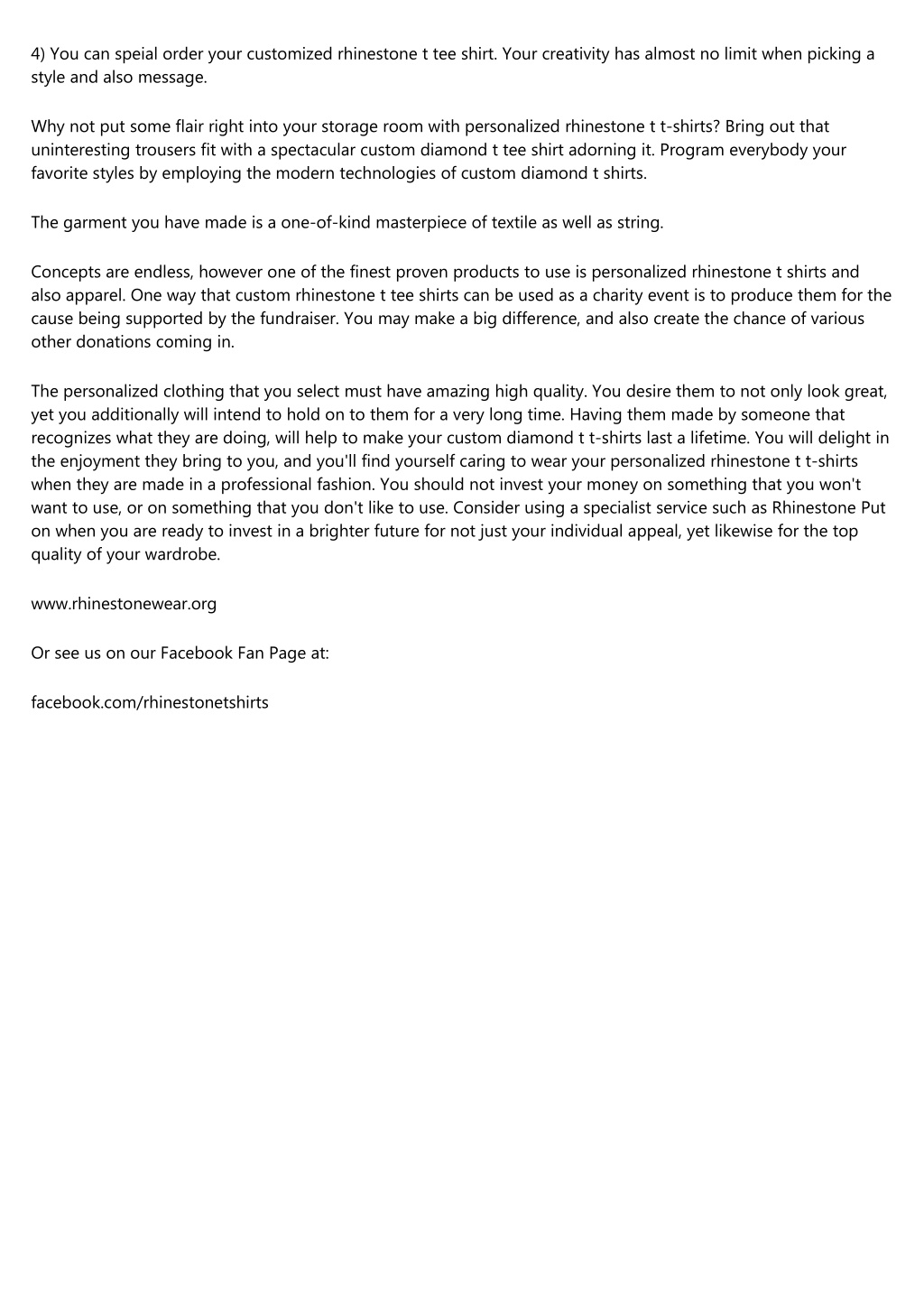 4) You can speial order your customized rhinestone t tee shirt. Your creativity has almost no limit when picking a style and also message.

Why not put some flair right into your storage room with personalized rhinestone t t-shirts? Bring out that uninteresting trousers fit with a spectacular custom diamond t tee shirt adorning it. Program everybody your favorite styles by employing the modern technologies of custom diamond t shirts.

The garment you have made is a one-of-kind masterpiece of textile as well as string.

Concepts are endless, however one of the finest proven products to use is personalized rhinestone t shirts and also apparel. One way that custom rhinestone t tee shirts can be used as a charity event is to produce them for the cause being supported by the fundraiser. You may make a big difference, and also create the chance of various other donations coming in.

The personalized clothing that you select must have amazing high quality. You desire them to not only look great, yet you additionally will intend to hold on to them for a very long time. Having them made by someone that recognizes what they are doing, will help to make your custom diamond t t-shirts last a lifetime. You will delight in the enjoyment they bring to you, and you'll find yourself caring to wear your personalized rhinestone t t-shirts when they are made in a professional fashion. You should not invest your money on something that you won't want to use, or on something that you don't like to use. Consider using a specialist service such as Rhinestone Put on when you are ready to invest in a brighter future for not just your individual appeal, yet likewise for the top quality of your wardrobe.

www.rhinestonewear.org

Or see us on our Facebook Fan Page at:

facebook.com/rhinestonetshirts